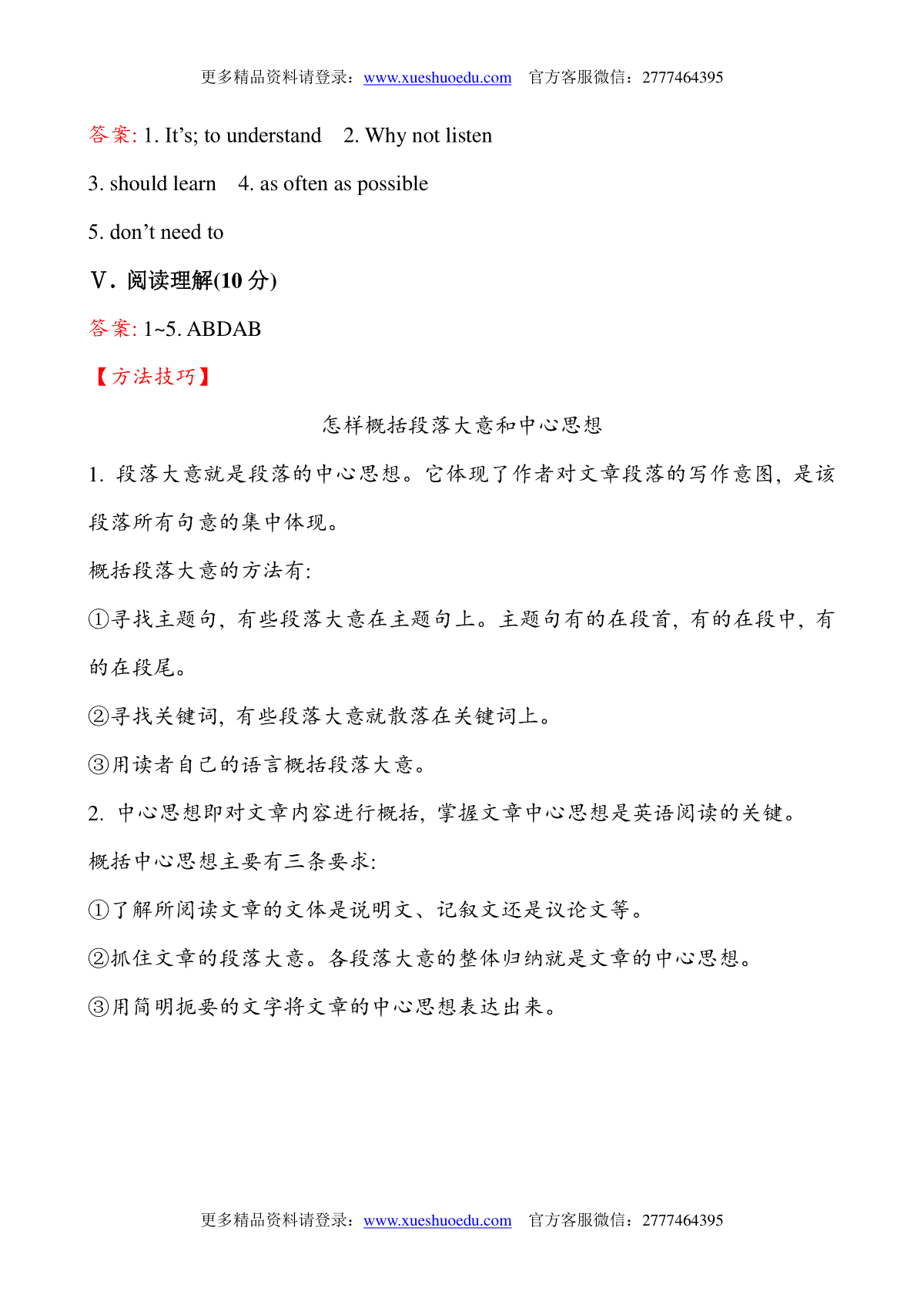 更多精品资料请登录：www.xueshuoedu.com　官方客服微信：2777464395

答案: 1. It’s; to understand　2. Why not listen

3. should learn　4. as often as possible

5. don’t need to

Ⅴ. 阅读理解(10 分)

答案: 1~5. ABDAB

【方法技巧】

怎样概括段落大意和中心思想

1. 段落大意就是段落的中心思想。它体现了作者对文章段落的写作意图, 是该段落所有句意的集中体现。

概括段落大意的方法有:

①寻找主题句, 有些段落大意在主题句上。主题句有的在段首, 有的在段中, 有的在段尾。

②寻找关键词, 有些段落大意就散落在关键词上。

③用读者自己的语言概括段落大意。

2. 中心思想即对文章内容进行概括, 掌握文章中心思想是英语阅读的关键。

概括中心思想主要有三条要求:

①了解所阅读文章的文体是说明文、记叙文还是议论文等。

②抓住文章的段落大意。各段落大意的整体归纳就是文章的中心思想。

③用简明扼要的文字将文章的中心思想表达出来。

更多精品资料请登录：www.xueshuoedu.com　官方客服微信：2777464395